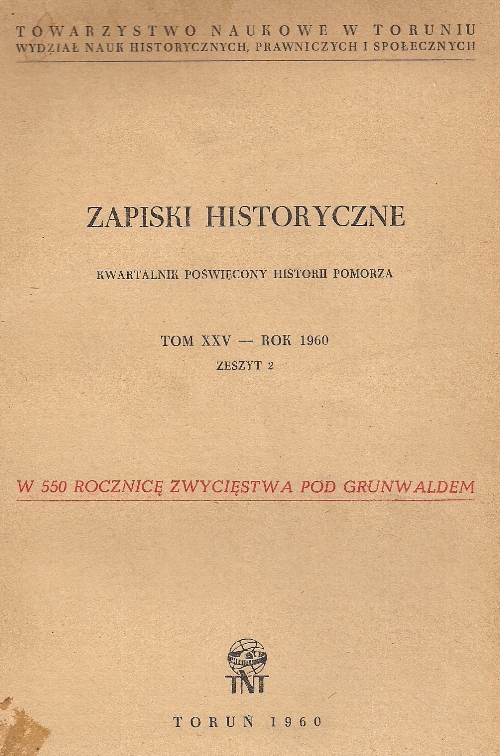 TOWARZYSTWO NAUKOWE W TORUNIU
WYDZIAŁ NAUK HISTORYCZNYCH, PRAWNICZYCH I SPOŁECZNYCH

ZAPISKI HISTORYCZNE

KWARTALNIK POŚWIĘCONY HISTORII POMORZA

TOM XXV — ROK 1960
ZESZYT 2

W 550 ROCZNICĘ ZWYCIĘSTWA POD GRUNWALDEM

TNT

TORUŃ 1960